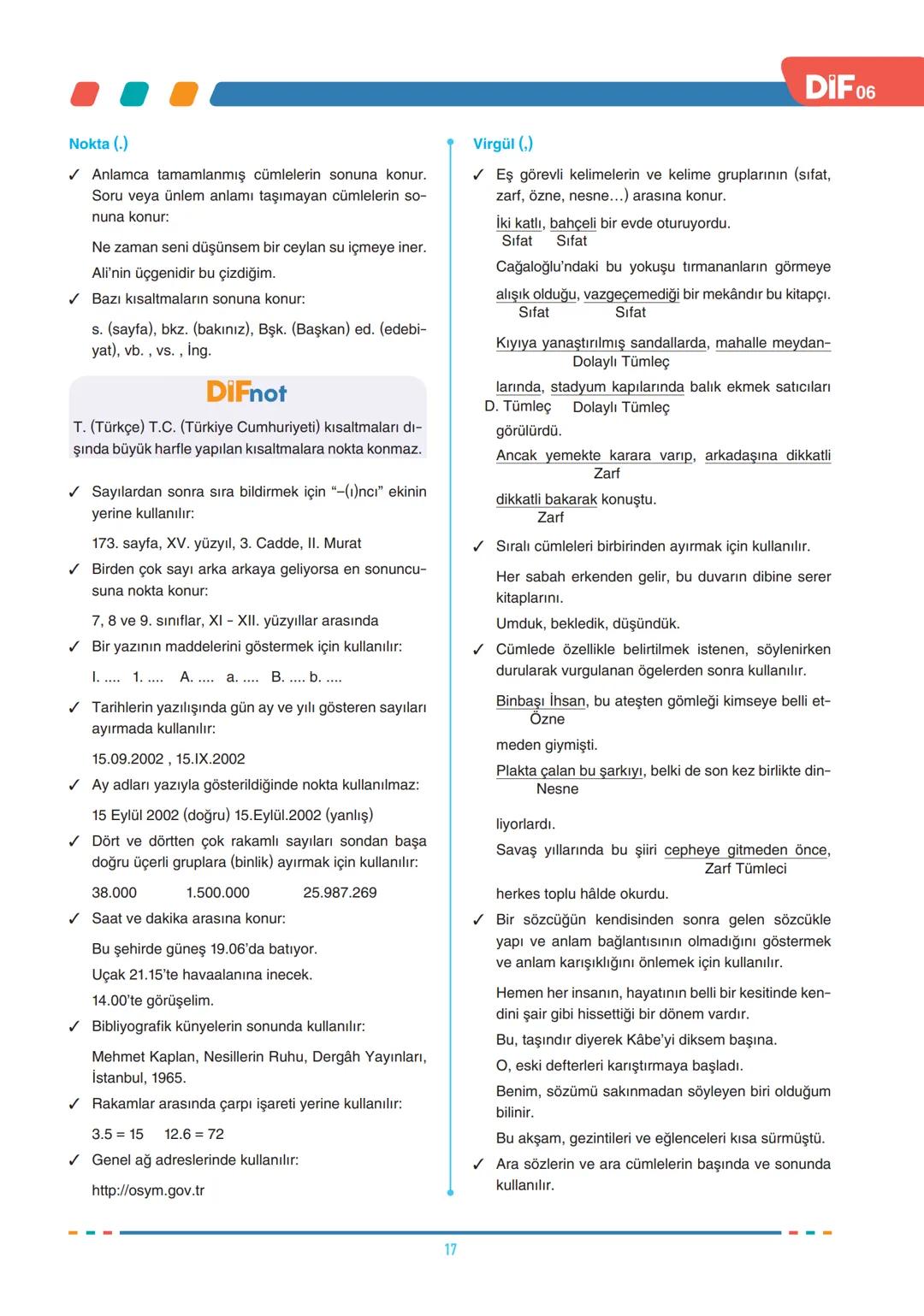 DİF 06

Nokta (.)

✓ Anlamca tamamlanmış cümlelerin sonuna konur. Soru veya ünlem anlamı taşımayan cümlelerin sonuna konur:

Ne zaman seni düşünsem bir ceylan su içmeye iner.

Ali'nin üçgenidir bu çizdiğim.

✓ Bazı kısaltmaların sonuna konur:

s. (sayfa), bkz. (bakınız), Bşk. (Başkan) ed. (edebiyat), vb. , vs. , İng.

DİFnot

T. (Türkçe) T.C. (Türkiye Cumhuriyeti) kısaltmaları dışında büyük harfle yapılan kısaltmalara nokta konmaz.

✓ Sayılardan sonra sıra bildirmek için "–(ı)ncı" ekinin yerine kullanılır:

173. sayfa, XV. yüzyıl, 3. Cadde, II. Murat

✓ Birden çok sayı arka arkaya geliyorsa en sonuncusuna nokta konur:

7, 8 ve 9. sınıflar, XI - XII. yüzyıllar arasında

✓ Bir yazının maddelerini göstermek için kullanılır:

I. .... 1. .... A. .... a. .... B. .... b. ....

✓ Tarihlerin yazılışında gün ay ve yılı gösteren sayıları ayırmada kullanılır:

15.09.2002 , 15.IX.2002

✓ Ay adları yazıyla gösterildiğinde nokta kullanılmaz:

15 Eylül 2002 (doğru) 15.Eylül.2002 (yanlış)

✓ Dört ve dörtten çok rakamlı sayıları sondan başa doğru üçerli gruplara (binlik) ayırmak için kullanılır:

38.000 1.500.000 25.987.269

✓ Saat ve dakika arasına konur:

Bu şehirde güneş 19.06'da batıyor.

Uçak 21.15'te havaalanına inecek.

14.00'te görüşelim.

✓ Bibliyografik künyelerin sonunda kullanılır:

Mehmet Kaplan, Nesillerin Ruhu, Dergâh Yayınları, İstanbul, 1965.

✓ Rakamlar arasında çarpı işareti yerine kullanılır:

3.5 = 15 12.6 = 72

✓ Genel ağ adreslerinde kullanılır:

http://osym.gov.tr

Virgül (,)

✓ Eş görevli kelimelerin ve kelime gruplarının (sıfat, zarf, özne, nesne...) arasına konur.

İki katlı, bahçeli bir evde oturuyordu.
Sıfat Sıfat

Cağaloğlu'ndaki bu yokuşu tırmananların görmeye alışık olduğu, vazgeçemediği bir mekândır bu kitapçı.
Sıfat Sıfat

Kıyıya yanaştırılmış sandallarda, mahalle meydanlarında, stadyum kapılarında balık ekmek satıcıları görülürdü.
Dolaylı Tümleç D. Tümleç Dolaylı Tümleç

Ancak yemekte karara varıp, arkadaşına dikkatli dikkatli bakarak konuştu.
Zarf Zarf

✓ Sıralı cümleleri birbirinden ayırmak için kullanılır.

Her sabah erkenden gelir, bu duvarın dibine serer kitaplarını.

Umduk, bekledik, düşündük.

✓ Cümlede özellikle belirtilmek istenen, söylenirken durularak vurgulanan ögelerden sonra kullanılır.

Binbaşı İhsan, bu ateşten gömleği kimseye belli etmeden giymişti.
Özne

Plakta çalan bu şarkıyı, belki de son kez birlikte dinliyorlardı.
Nesne

Savaş yıllarında bu şiiri cepheye gitmeden önce, herkes toplu hâlde okurdu.
Zarf Tümleci

✓ Bir sözcüğün kendisinden sonra gelen sözcükle yapı ve anlam bağlantısının olmadığını göstermek ve anlam karışıklığını önlemek için kullanılır.

Hemen her insanın, hayatının belli bir kesitinde kendini şair gibi hissettiği bir dönem vardır.

Bu, taşındır diyerek Kâbe'yi diksem başına.

O, eski defterleri karıştırmaya başladı.

Benim, sözümü sakınmadan söyleyen biri olduğum bilinir.

Bu akşam, gezintileri ve eğlenceleri kısa sürmüştü.

✓ Ara sözlerin ve ara cümlelerin başında ve sonunda kullanılır.

17